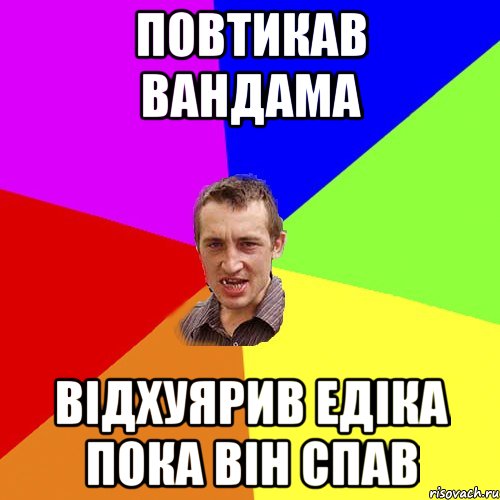 ПОВТИКАВ ВАНДАМА

ВІДХУЯРИВ ЕДІКА ПОКА ВІН СПАВ

risovach.ru